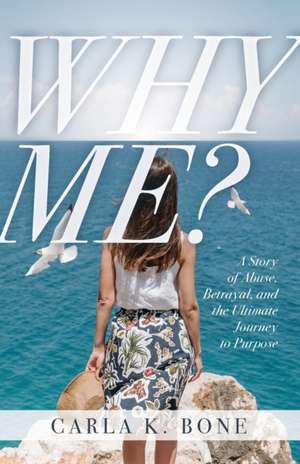 WHY ME?

A Story of Abuse, Betrayal, and the Ultimate Journey to Purpose

CARLA K. BONE